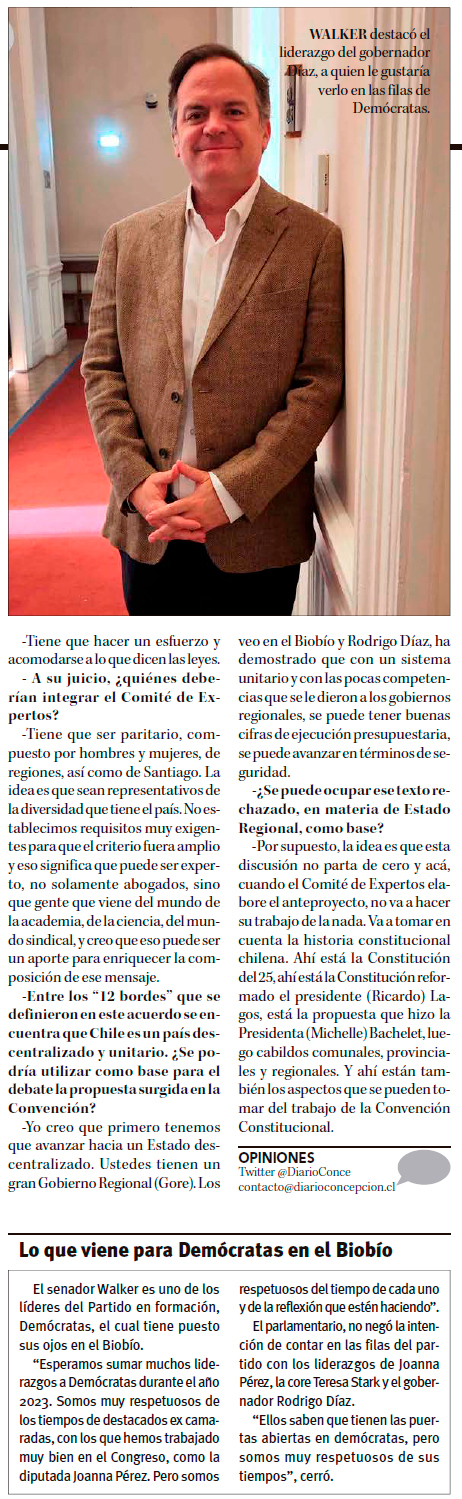 WALKER destacó el liderazgo del gobernador Díaz, a quien le gustaría verlo en las filas de Demócratas.

-Tiene que hacer un esfuerzo y acomodarse a lo que dicen las leyes.

- A su juicio, ¿quiénes deberían integrar el Comité de Expertos?

-Tiene que ser paritario, compuesto por hombres y mujeres, de regiones, así como de Santiago. La idea es que sean representativos de la diversidad que tiene el país. No establecimos requisitos muy exigentes para que el criterio fuera amplio y eso significa que puede ser experto, no solamente abogados, sino que gente que viene del mundo de la academia, de la ciencia, del mundo sindical, y creo que eso puede ser un aporte para enriquecer la composición de ese mensaje.

-Entre los "12 bordes" que se definieron en este acuerdo se encuentra que Chile es un país descentralizado y unitario. ¿Se podría utilizar como base para el debate la propuesta surgida en la Convención?

-Yo creo que primero tenemos que avanzar hacia un Estado descentralizado. Ustedes tienen un gran Gobierno Regional (Gore). Los veo en el Biobío y Rodrigo Díaz, ha demostrado que con un sistema unitario y con las pocas competencias que se le dieron a los gobiernos regionales, se puede tener buenas cifras de ejecución presupuestaria, se puede avanzar en términos de seguridad.

-¿Se puede ocupar ese texto rechazado, en materia de Estado Regional, como base?

-Por supuesto, la idea es que esta discusión no parta de cero y acá, cuando el Comité de Expertos elabore el anteproyecto, no va a hacer su trabajo de la nada. Va a tomar en cuenta la historia constitucional chilena. Ahí está la Constitución del 25, ahí está la Constitución reformado el presidente (Ricardo) Lagos, está la propuesta que hizo la Presidenta (Michelle) Bachelet, luego cabildos comunales, provinciales y regionales. Y ahí están también los aspectos que se pueden tomar del trabajo de la Convención Constitucional.

OPINIONES
Twitter @DiarioConce
contacto@diarioconcepcion.cl

Lo que viene para Demócratas en el Biobío

El senador Walker es uno de los líderes del Partido en formación, Demócratas, el cual tiene puesto sus ojos en el Biobío.

"Esperamos sumar muchos liderazgos a Demócratas durante el año 2023. Somos muy respetuosos de los tiempos de destacados ex camaradas, con los que hemos trabajado muy bien en el Congreso, como la diputada Joanna Pérez. Pero somos respetuosos del tiempo de cada uno y de la reflexión que estén haciendo".

El parlamentario, no negó la intención de contar en las filas del partido con los liderazgos de Joanna Pérez, la core Teresa Stark y el gobernador Rodrigo Díaz.

"Ellos saben que tienen las puertas abiertas en demócratas, pero somos muy respetuosos de sus tiempos", cerró.